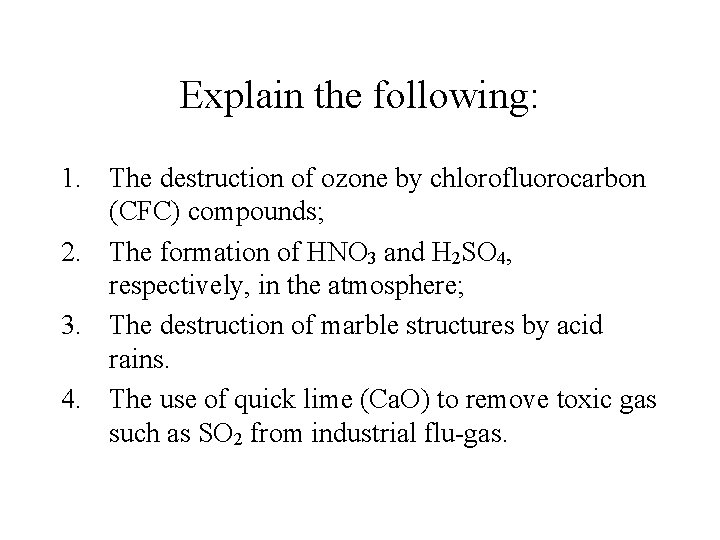 Explain the following:

1. The destruction of ozone by chlorofluorocarbon (CFC) compounds;
2. The formation of $HNO_3$ and $H_2SO_4$, respectively, in the atmosphere;
3. The destruction of marble structures by acid rains.
4. The use of quick lime (CaO) to remove toxic gas such as $SO_2$ from industrial flu-gas.